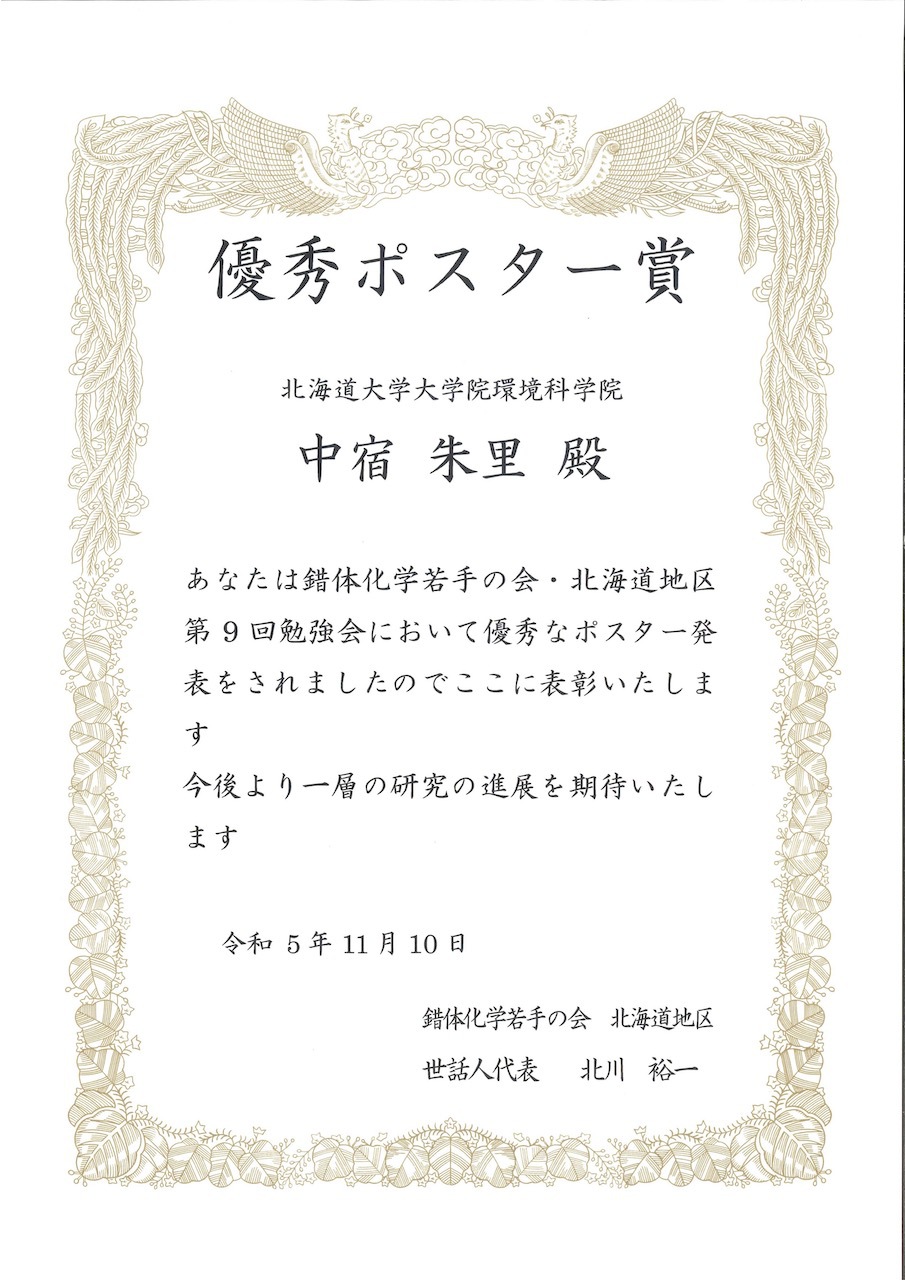 優秀ポスター賞

北海道大学大学院環境科学院

中宿 朱里 殿

あなたは錯体化学若手の会・北海道地区第９回勉強会において優秀なポスター発表をされましたのでここに表彰いたします
今後より一層の研究の進展を期待いたします

令和5年11月10日

錯体化学若手の会 北海道地区
世話人代表 北川 裕一